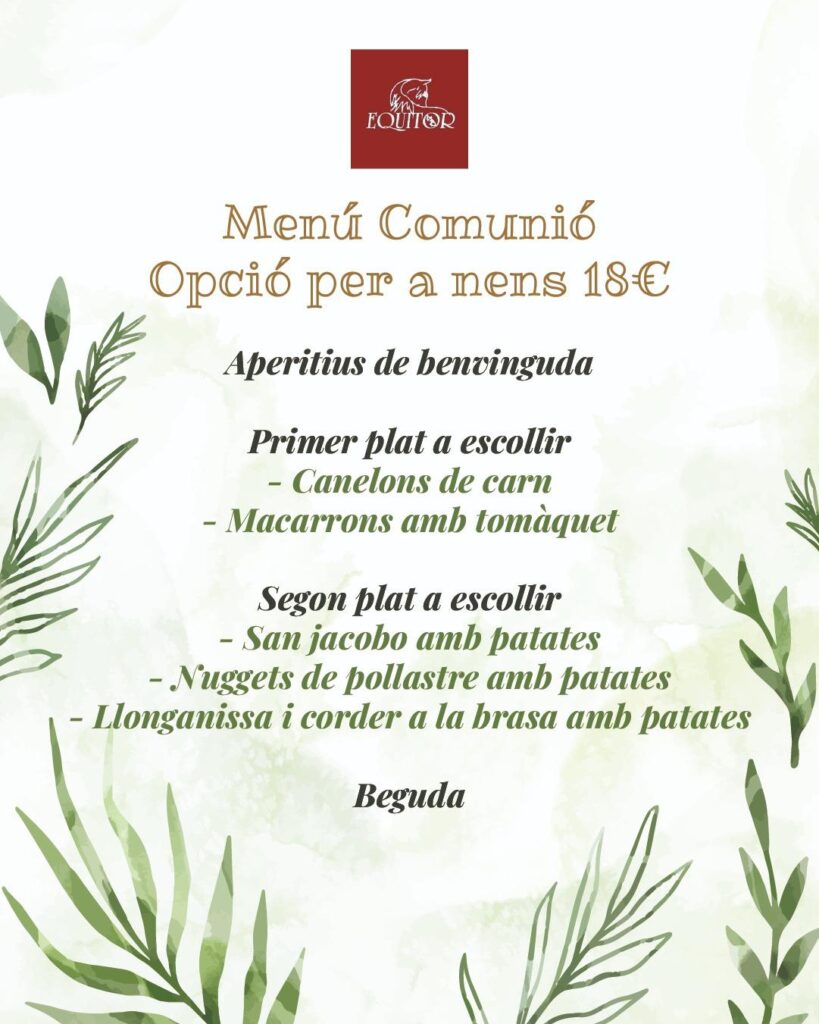 EQUITOR

Menú Comunió
Opció per a nens 18€

Aperitius de benvinguda

Primer plat a escollir
- Canelons de carn
- Macarrons amb tomàquet

Segon plat a escollir
- San jacobo amb patates
- Nuggets de pollastre amb patates
- Llonganissa i corder a la brasa amb patates

Beguda